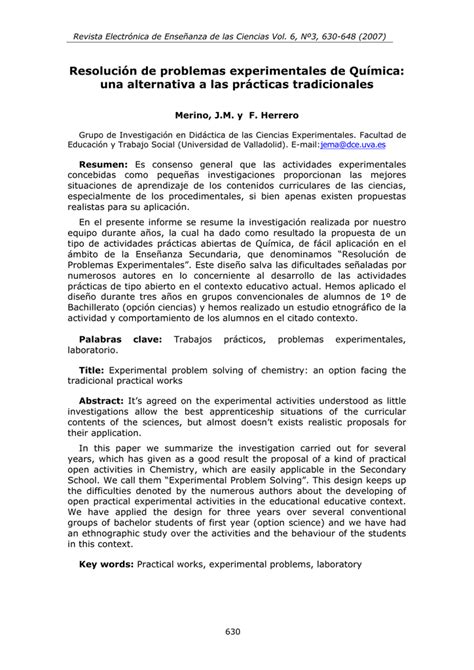 Revista Electrónica de Enseñanza de las Ciencias Vol. 6, Nº3, 630-648 (2007)

Resolución de problemas experimentales de Química: una alternativa a las prácticas tradicionales

Merino, J.M. y F. Herrero

Grupo de Investigación en Didáctica de las Ciencias Experimentales. Facultad de Educación y Trabajo Social (Universidad de Valladolid). E-mail:jema@dce.uva.es

Resumen: Es consenso general que las actividades experimentales concebidas como pequeñas investigaciones proporcionan las mejores situaciones de aprendizaje de los contenidos curriculares de las ciencias, especialmente de los procedimentales, si bien apenas existen propuestas realistas para su aplicación.

En el presente informe se resume la investigación realizada por nuestro equipo durante años, la cual ha dado como resultado la propuesta de un tipo de actividades prácticas abiertas de Química, de fácil aplicación en el ámbito de la Enseñanza Secundaria, que denominamos "Resolución de Problemas Experimentales". Este diseño salva las dificultades señaladas por numerosos autores en lo concerniente al desarrollo de las actividades prácticas de tipo abierto en el contexto educativo actual. Hemos aplicado el diseño durante tres años en grupos convencionales de alumnos de 1º de Bachillerato (opción ciencias) y hemos realizado un estudio etnográfico de la actividad y comportamiento de los alumnos en el citado contexto.

Palabras clave: Trabajos prácticos, problemas experimentales, laboratorio.

Title: Experimental problem solving of chemistry: an option facing the tradicional practical works

Abstract: It's agreed on the experimental activities understood as little investigations allow the best apprenticeship situations of the curricular contents of the sciences, but almost doesn't exists realistic proposals for their application.

In this paper we summarize the investigation carried out for several years, which has given as a good result the proposal of a kind of practical open activities in Chemistry, which are easily applicable in the Secondary School. We call them "Experimental Problem Solving". This design keeps up the difficulties denoted by the numerous authors about the developing of open practical experimental activities in the educational educative context. We have applied the design for three years over several conventional groups of bachelor students of first year (option science) and we have had an ethnographic study over the activities and the behaviour of the students in this context.

Key words: Practical works, experimental problems, laboratory

630